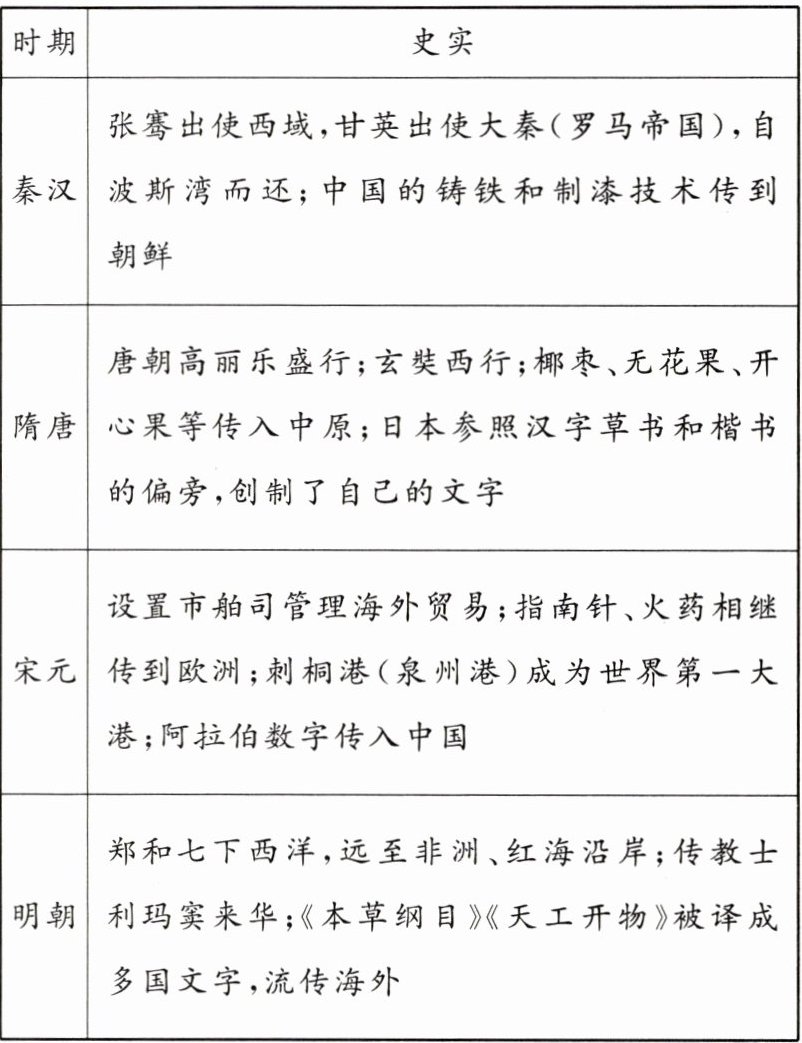 | 时期 | 史实 |
|---|---|
| 秦汉 | 张骞出使西域,甘英出使大秦(罗马帝国),自波斯湾而还;中国的铸铁和制漆技术传到朝鲜 |
| 隋唐 | 唐朝高丽乐盛行;玄奘西行;椰枣、无花果、开心果等传入中原;日本参照汉字草书和楷书的偏旁,创制了自己的文字 |
| 宋元 | 设置市舶司管理海外贸易;指南针、火药相继传到欧洲;刺桐港(泉州港)成为世界第一大港;阿拉伯数字传入中国 |
| 明朝 | 郑和七下西洋,远至非洲、红海沿岸;传教士利玛窦来华;《本草纲目》《天工开物》被译成多国文字,流传海外 |